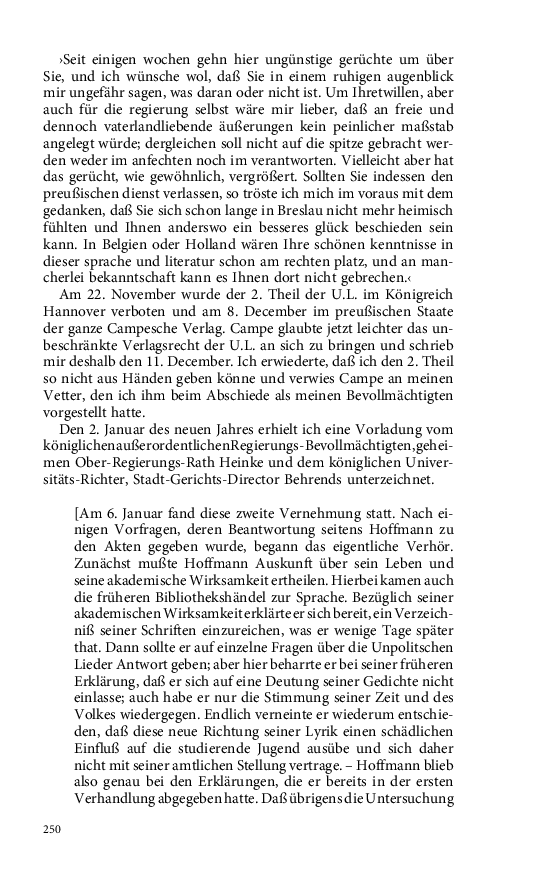 ›Seit einigen wochen gehn hier ungünstige gerüchte um über Sie, und ich wünsche wol, daß Sie in einem ruhigen augenblick mir ungefähr sagen, was daran oder nicht ist. Um Ihretwillen, aber auch für die regierung selbst wäre mir lieber, daß an freie und dennoch vaterlandliebende äußerungen kein peinlicher maßstab angelegt würde; dergleichen soll nicht auf die spitze gebracht werden weder im anfechten noch im verantworten. Vielleicht aber hat das gerücht, wie gewöhnlich, vergrößert. Sollten Sie indessen den preußischen dienst verlassen, so tröste ich mich im voraus mit dem gedanken, daß Sie sich schon lange in Breslau nicht mehr heimisch fühlten und Ihnen anderswo ein besseres glück beschieden sein kann. In Belgien oder Holland wären Ihre schönen kenntnisse in dieser sprache und literatur schon am rechten platz, und an mancherlei bekanntschaft kann es Ihnen dort nicht gebrechen.‹

Am 22. November wurde der 2. Theil der U.L. im Königreich Hannover verboten und am 8. December im preußischen Staate der ganze Campesche Verlag. Campe glaubte jetzt leichter das unbeschränkte Verlagsrecht der U.L. an sich zu bringen und schrieb mir deshalb den 11. December. Ich erwiederte, daß ich den 2. Theil so nicht aus Händen geben könne und verwies Campe an meinen Vetter, den ich ihm beim Abschiede als meinen Bevollmächtigten vorgestellt hatte.

Den 2. Januar des neuen Jahres erhielt ich eine Vorladung vom königlichen außerordentlichen Regierungs-Bevollmächtigten, geheimen Ober-Regierungs-Rath Heinke und dem königlichen Universitäts-Richter, Stadt-Gerichts-Director Behrends unterzeichnet.

[Am 6. Januar fand diese zweite Vernehmung statt. Nach einigen Vorfragen, deren Beantwortung seitens Hoffmann zu den Akten gegeben wurde, begann das eigentliche Verhör. Zunächst mußte Hoffmann Auskunft über sein Leben und seine akademische Wirksamkeit ertheilen. Hierbei kamen auch die früheren Bibliothekshändel zur Sprache. Bezüglich seiner akademischen Wirksamkeit erklärte er sich bereit, ein Verzeichniß seiner Schriften einzureichen, was er wenige Tage später that. Dann sollte er auf einzelne Fragen über die Unpolitschen Lieder Antwort geben; aber hier beharrte er bei seiner früheren Erklärung, daß er sich auf eine Deutung seiner Gedichte nicht einlasse; auch habe er nur die Stimmung seiner Zeit und des Volkes wiedergegen. Endlich verneinte er wiederum entschieden, daß diese neue Richtung seiner Lyrik einen schädlichen Einfluß auf die studierende Jugend ausübe und sich daher nicht mit seiner amtlichen Stellung vertrage. – Hoffmann blieb also genau bei den Erklärungen, die er bereits in der ersten Verhandlung abgegeben hatte. Daß übrigens die Untersuchung

250